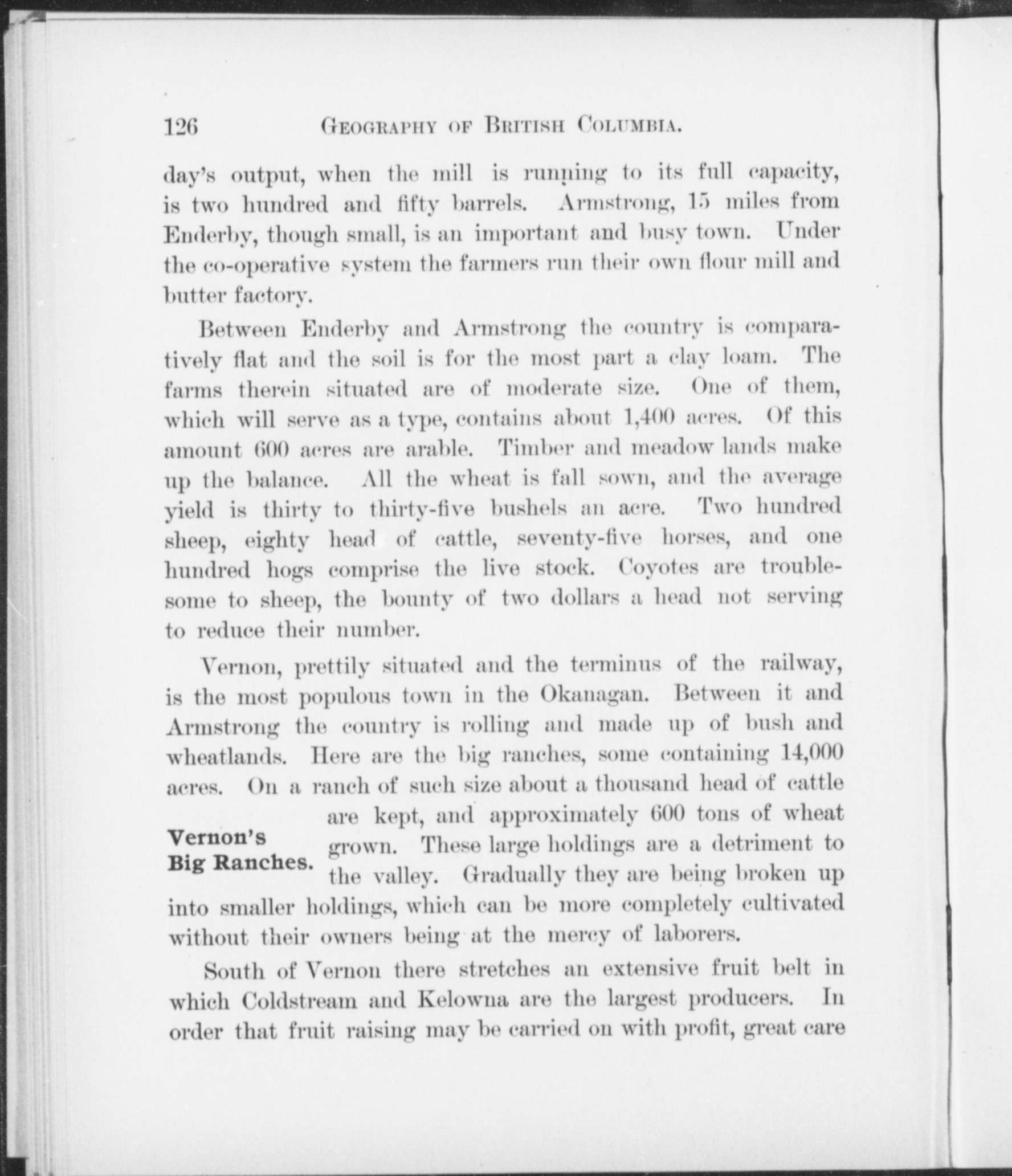 126 GEOGRAPHY OF BRITISH COLUMBIA.

day's output, when the mill is running to its full capacity, is two hundred and fifty barrels. Armstrong, 15 miles from Enderby, though small, is an important and busy town. Under the co-operative system the farmers run their own flour mill and butter factory.

Between Enderby and Armstrong the country is comparatively flat and the soil is for the most part a clay loam. The farms therein situated are of moderate size. One of them, which will serve as a type, contains about 1,400 acres. Of this amount 600 acres are arable. Timber and meadow lands make up the balance. All the wheat is fall sown, and the average yield is thirty to thirty-five bushels an acre. Two hundred sheep, eighty head of cattle, seventy-five horses, and one hundred hogs comprise the live stock. Coyotes are troublesome to sheep, the bounty of two dollars a head not serving to reduce their number.

Vernon, prettily situated and the terminus of the railway, is the most populous town in the Okanagan. Between it and Armstrong the country is rolling and made up of bush and wheatlands. Here are the big ranches, some containing 14,000 acres. On a ranch of such size about a thousand head of cattle are kept, and approximately 600 tons of wheat grown. These large holdings are a detriment to the valley. Gradually they are being broken up into smaller holdings, which can be more completely cultivated without their owners being at the mercy of laborers.

Vernon's Big Ranches.

South of Vernon there stretches an extensive fruit belt in which Coldstream and Kelowna are the largest producers. In order that fruit raising may be carried on with profit, great care